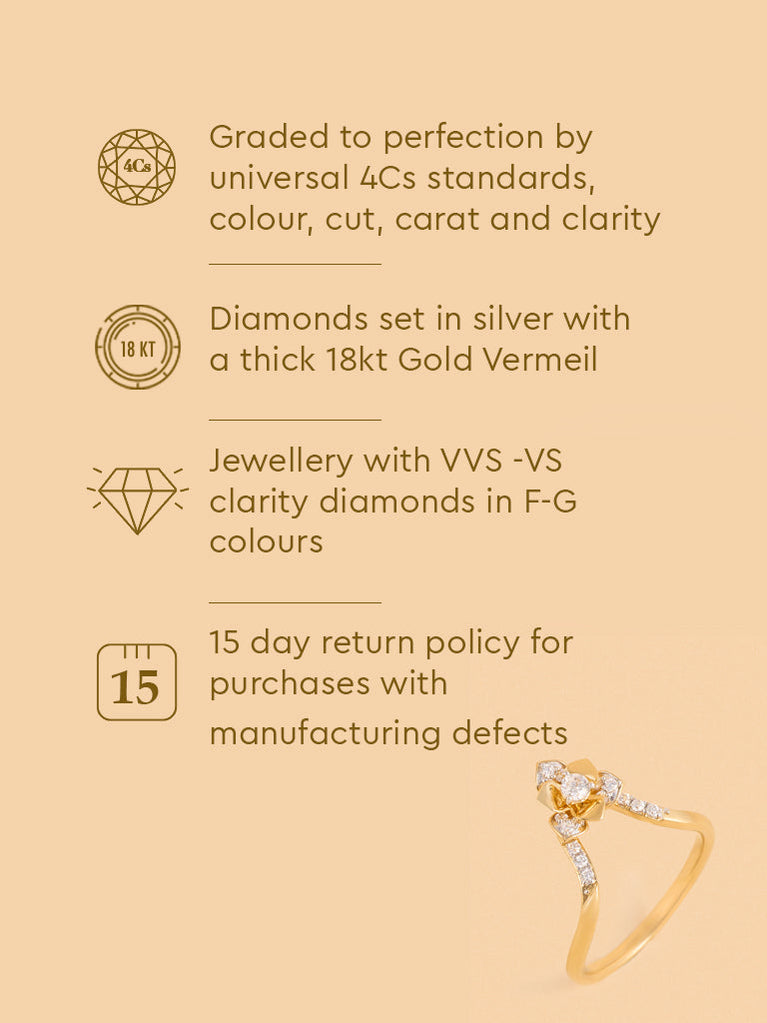 4Cs

Graded to perfection by universal 4Cs standards, colour, cut, carat and clarity

18 KT

Diamonds set in silver with a thick 18kt Gold Vermeil

Jewellery with VVS -VS clarity diamonds in F-G colours

15

15 day return policy for purchases with manufacturing defects